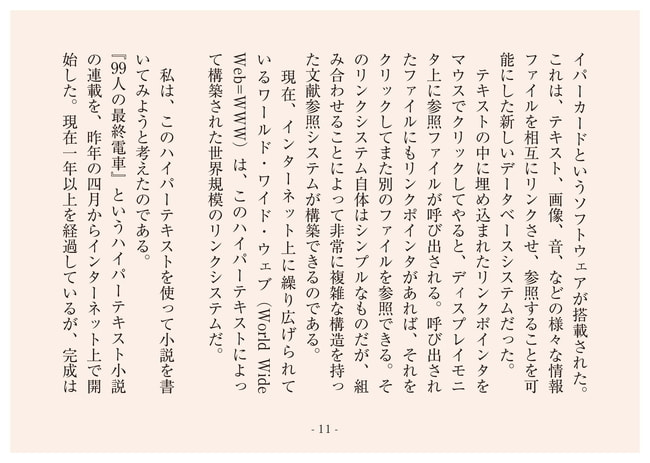 イパーカードというソフトウェアが搭載された。これは、テキスト、画像、音、などの様々な情報ファイルを相互にリンクさせ、参照することを可能にした新しいデータベースシステムだった。

テキストの中に埋め込まれたリンクポインタをマウスでクリックしてやると、ディスプレイモニタ上に参照ファイルが呼び出される。呼び出されたファイルにもリンクポインタがあれば、それをクリックしてまた別のファイルを参照できる。そのリンクシステム自体はシンプルなものだが、組み合わせることによって非常に複雑な構造を持った文献参照システムが構築できるのである。

現在、インターネット上に繰り広げられているワールド・ワイド・ウェブ（World Wide Web＝WWW）は、このハイパーテキストによって構築された世界規模のリンクシステムだ。

私は、このハイパーテキストを使って小説を書いてみようと考えたのである。

『99人の最終電車』というハイパーテキスト小説の連載を、昨年の四月からインターネット上で開始した。現在一年以上を経過しているが、完成は

- 11 -